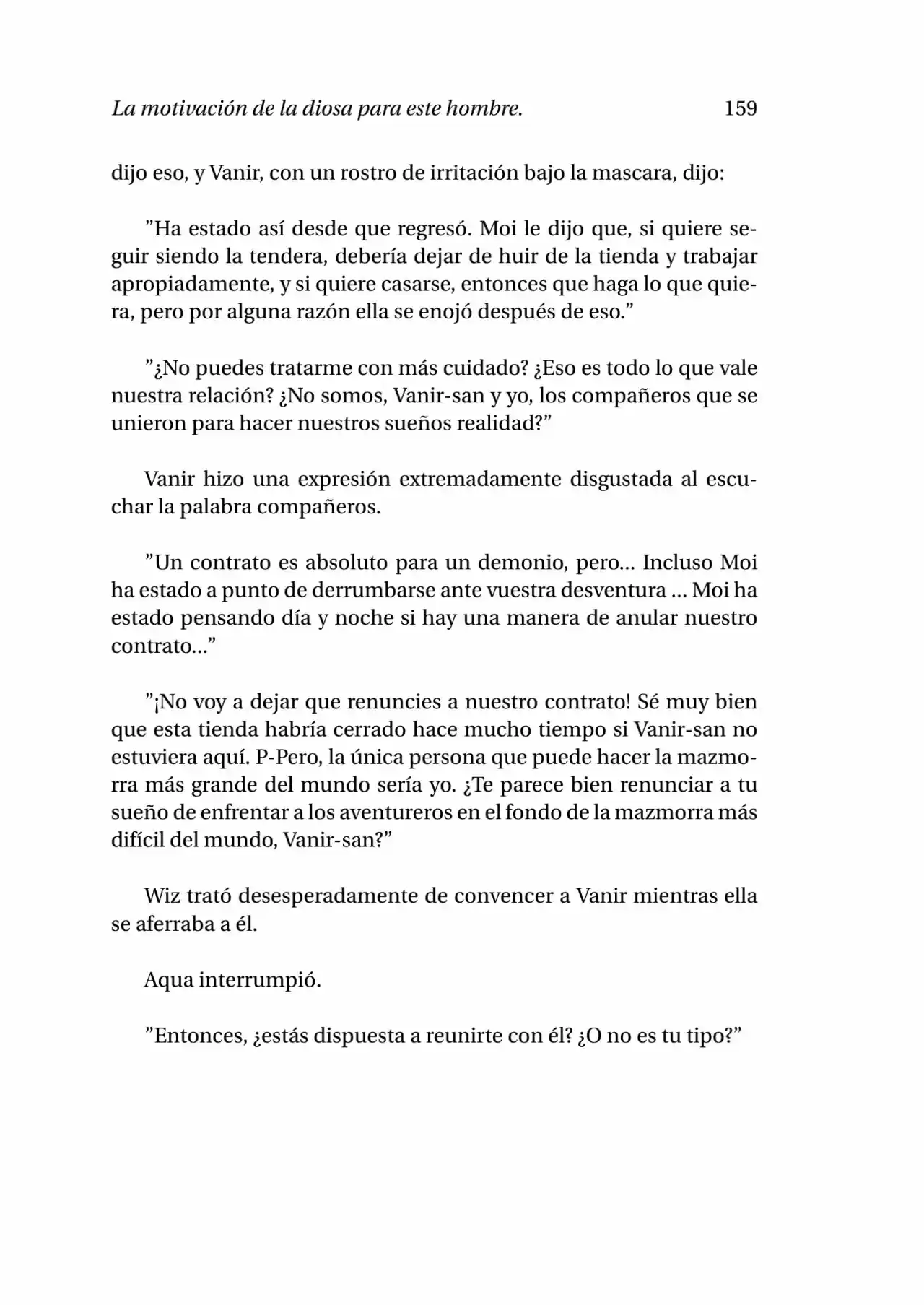 La motivación de la diosa para este hombre. 159

dijo eso, y Vanir, con un rostro de irritación bajo la mascara, dijo:

"Ha estado así desde que regresó. Moi le dijo que, si quiere seguir siendo la tendera, debería dejar de huir de la tienda y trabajar apropiadamente, y si quiere casarse, entonces que haga lo que quiera, pero por alguna razón ella se enojó después de eso."

"¿No puedes tratarme con más cuidado? ¿Eso es todo lo que vale nuestra relación? ¿No somos, Vanir-san y yo, los compañeros que se unieron para hacer nuestros sueños realidad?"

Vanir hizo una expresión extremadamente disgustada al escuchar la palabra compañeros.

"Un contrato es absoluto para un demonio, pero... Incluso Moi ha estado a punto de derrumbarse ante vuestra desventura ... Moi ha estado pensando día y noche si hay una manera de anular nuestro contrato..."

"¡No voy a dejar que renuncies a nuestro contrato! Sé muy bien que esta tienda habría cerrado hace mucho tiempo si Vanir-san no estuviera aquí. P-Pero, la única persona que puede hacer la mazmorra más grande del mundo sería yo. ¿Te parece bien renunciar a tu sueño de enfrentar a los aventureros en el fondo de la mazmorra más difícil del mundo, Vanir-san?"

Wiz trató desesperadamente de convencer a Vanir mientras ella se aferraba a él.

Aqua interrumpió.

"Entonces, ¿estás dispuesta a reunirte con él? ¿O no es tu tipo?"